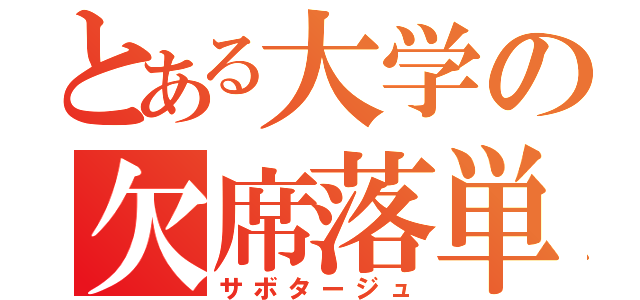 とある大学の
欠席落単
サボタージュ